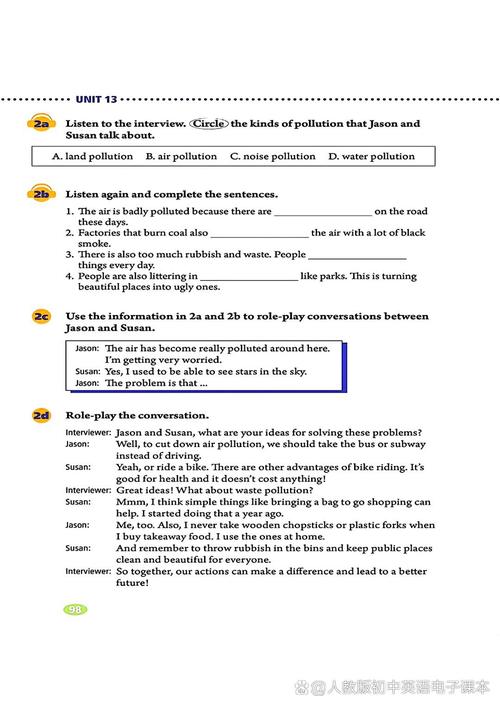 UNIT 13

2a Listen to the interview. Circle the kinds of pollution that Jason and Susan talk about.

A. land pollution B. air pollution C. noise pollution D. water pollution

2b Listen again and complete the sentences.

1. The air is badly polluted because there are ____________ on the road these days.
2. Factories that burn coal also ____________ the air with a lot of black smoke.
3. There is also too much rubbish and waste. People ____________ things every day.
4. People are also littering in ____________ like parks. This is turning beautiful places into ugly ones.

2c Use the information in 2a and 2b to role-play conversations between Jason and Susan.

Jason: The air has become really polluted around here. I'm getting very worried.
Susan: Yes, I used to be able to see stars in the sky.
Jason: The problem is that ...

2d Role-play the conversation.

Interviewer: Jason and Susan, what are your ideas for solving these problems?
Jason: Well, to cut down air pollution, we should take the bus or subway instead of driving.
Susan: Yeah, or ride a bike. There are other advantages of bike riding. It's good for health and it doesn't cost anything!
Interviewer: Great ideas! What about waste pollution?
Susan: Mmm, I think simple things like bringing a bag to go shopping can help. I started doing that a year ago.
Jason: Me, too. Also, I never take wooden chopsticks or plastic forks when I buy takeaway food. I use the ones at home.
Susan: And remember to throw rubbish in the bins and keep public places clean and beautiful for everyone.
Interviewer: So together, our actions can make a difference and lead to a better future!

98

@人教版初中英语电子课本